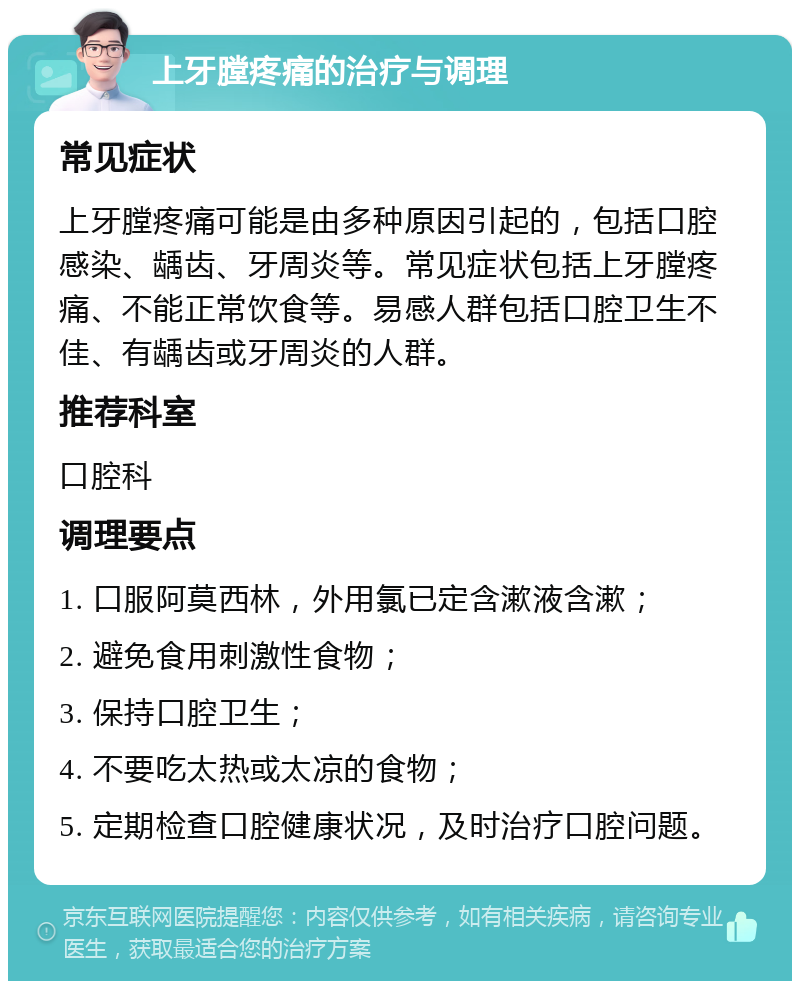 上牙膛疼痛的治疗与调理

常见症状

上牙膛疼痛可能是由多种原因引起的，包括口腔感染、龋齿、牙周炎等。常见症状包括上牙膛疼痛、不能正常饮食等。易感人群包括口腔卫生不佳、有龋齿或牙周炎的人群。

推荐科室

口腔科

调理要点

1. 口服阿莫西林，外用氯已定含漱液含漱；

2. 避免食用刺激性食物；

3. 保持口腔卫生；

4. 不要吃太热或太凉的食物；

5. 定期检查口腔健康状况，及时治疗口腔问题。

京东互联网医院提醒您：内容仅供参考，如有相关疾病，请咨询专业医生，获取最适合您的治疗方案